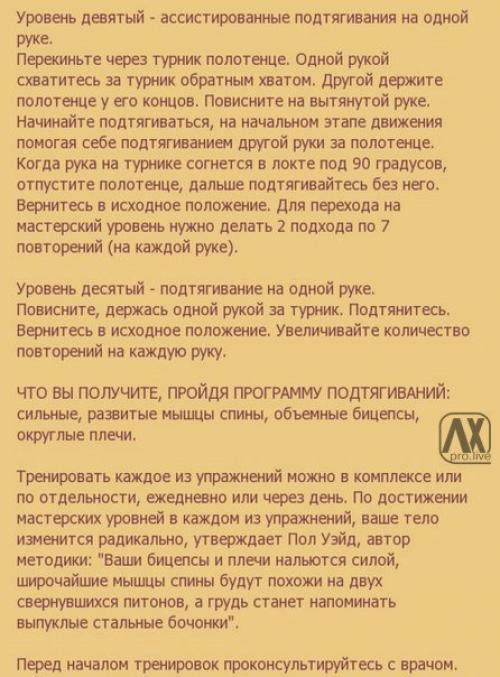 Уровень девятый - ассистированные подтягивания на одной руке.
Перекиньте через турник полотенце. Одной рукой схватитесь за турник обратным хватом. Другой держите полотенце у его концов. Повисните на вытянутой руке. Начинайте подтягиваться, на начальном этапе движения помогая себе подтягиванием другой руки за полотенце. Когда рука на турнике согнется в локте под 90 градусов, отпустите полотенце, дальше подтягивайтесь без него. Вернитесь в исходное положение. Для перехода на мастерский уровень нужно делать 2 подхода по 7 повторений (на каждой руке).

Уровень десятый - подтягивание на одной руке.
Повисните, держась одной рукой за турник. Подтянитесь. Вернитесь в исходное положение. Увеличивайте количество повторений на каждую руку.

ЧТО ВЫ ПОЛУЧИТЕ, ПРОЙДЯ ПРОГРАММУ ПОДТЯГИВАНИЙ: сильные, развитые мышцы спины, объемные бицепсы, округлые плечи.

AX
pro.live

Тренировать каждое из упражнений можно в комплексе или по отдельности, ежедневно или через день. По достижении мастерских уровней в каждом из упражнений, ваше тело изменится радикально, утверждает Пол Уэйд, автор методики: "Ваши бицепсы и плечи нальются силой, широчайшие мышцы спины будут похожи на двух свернувшихся питонов, а грудь станет напоминать выпуклые стальные бочонки".

Перед началом тренировок проконсультируйтесь с врачом.